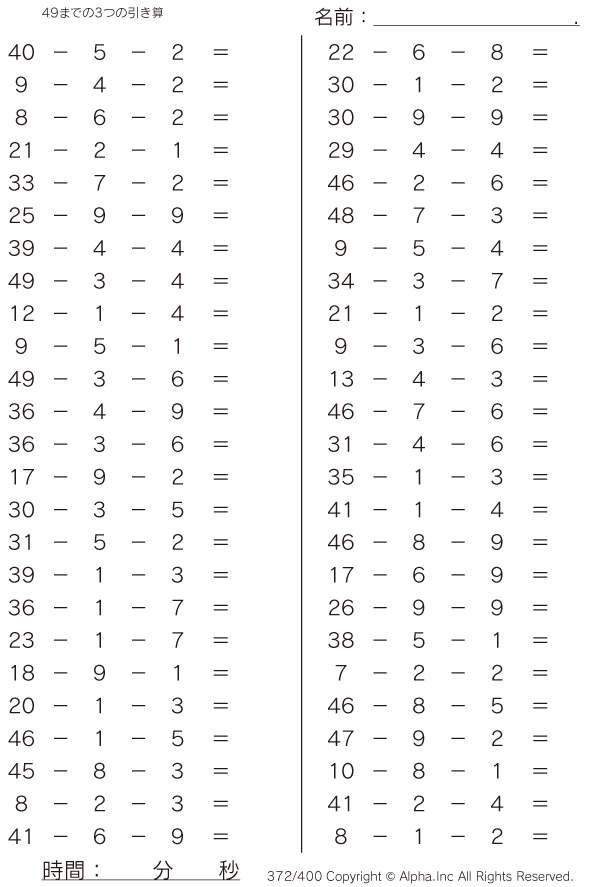 49までの3つの引き算

名前：＿＿＿＿＿＿＿＿＿＿.

$40 - 5 - 2 =$
$9 - 4 - 2 =$
$8 - 6 - 2 =$
$21 - 2 - 1 =$
$33 - 7 - 2 =$
$25 - 9 - 9 =$
$39 - 4 - 4 =$
$49 - 3 - 4 =$
$12 - 1 - 4 =$
$9 - 5 - 1 =$
$49 - 3 - 6 =$
$36 - 4 - 9 =$
$36 - 3 - 6 =$
$17 - 9 - 2 =$
$30 - 3 - 5 =$
$31 - 5 - 2 =$
$39 - 1 - 3 =$
$36 - 1 - 7 =$
$23 - 1 - 7 =$
$18 - 9 - 1 =$
$20 - 1 - 3 =$
$46 - 1 - 5 =$
$45 - 8 - 3 =$
$8 - 2 - 3 =$
$41 - 6 - 9 =$

$22 - 6 - 8 =$
$30 - 1 - 2 =$
$30 - 9 - 9 =$
$29 - 4 - 4 =$
$46 - 2 - 6 =$
$48 - 7 - 3 =$
$9 - 5 - 4 =$
$34 - 3 - 7 =$
$21 - 1 - 2 =$
$9 - 3 - 6 =$
$13 - 4 - 3 =$
$46 - 7 - 6 =$
$31 - 4 - 6 =$
$35 - 1 - 3 =$
$41 - 1 - 4 =$
$46 - 8 - 9 =$
$17 - 6 - 9 =$
$26 - 9 - 9 =$
$38 - 5 - 1 =$
$7 - 2 - 2 =$
$46 - 8 - 5 =$
$47 - 9 - 2 =$
$10 - 8 - 1 =$
$41 - 2 - 4 =$
$8 - 1 - 2 =$

時間：　分　秒

372/400 Copyright © Alpha.Inc All Rights Reserved.